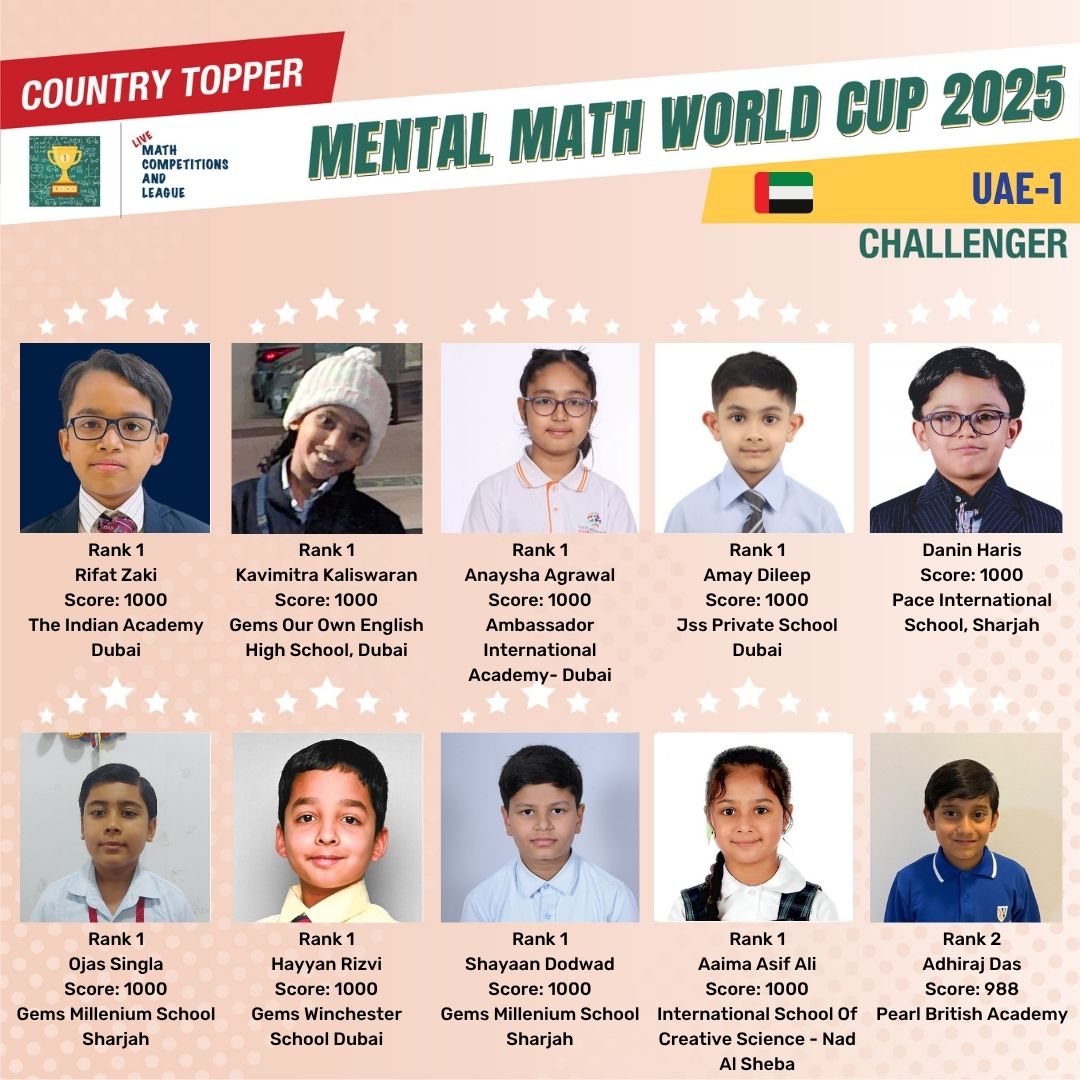 COUNTRY TOPPER

LIVE
MATH
COMPETITIONS
AND
LEAGUE

MENTAL MATH WORLD CUP 2025

UAE-1

CHALLENGER

Rank 1
Rifat Zaki
Score: 1000
The Indian Academy
Dubai

Rank 1
Kavimitra Kaliswaran
Score: 1000
Gems Our Own English
High School, Dubai

Rank 1
Anaysha Agrawal
Score: 1000
Ambassador
International
Academy- Dubai

Rank 1
Amay Dileep
Score: 1000
Jss Private School
Dubai

Danin Haris
Score: 1000
Pace International
School, Sharjah

Rank 1
Ojas Singla
Score: 1000
Gems Millenium School
Sharjah

Rank 1
Hayyan Rizvi
Score: 1000
Gems Winchester
School Dubai

Rank 1
Shayaan Dodwad
Score: 1000
Gems Millenium School
Sharjah

Rank 1
Aaima Asif Ali
Score: 1000
International School Of
Creative Science - Nad
Al Sheba

Rank 2
Adhiraj Das
Score: 988
Pearl British Academy